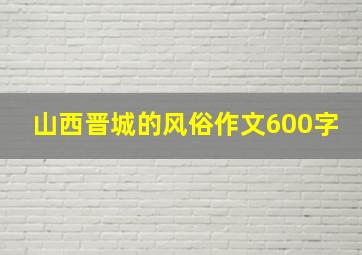 山西晋城的风俗作文600字